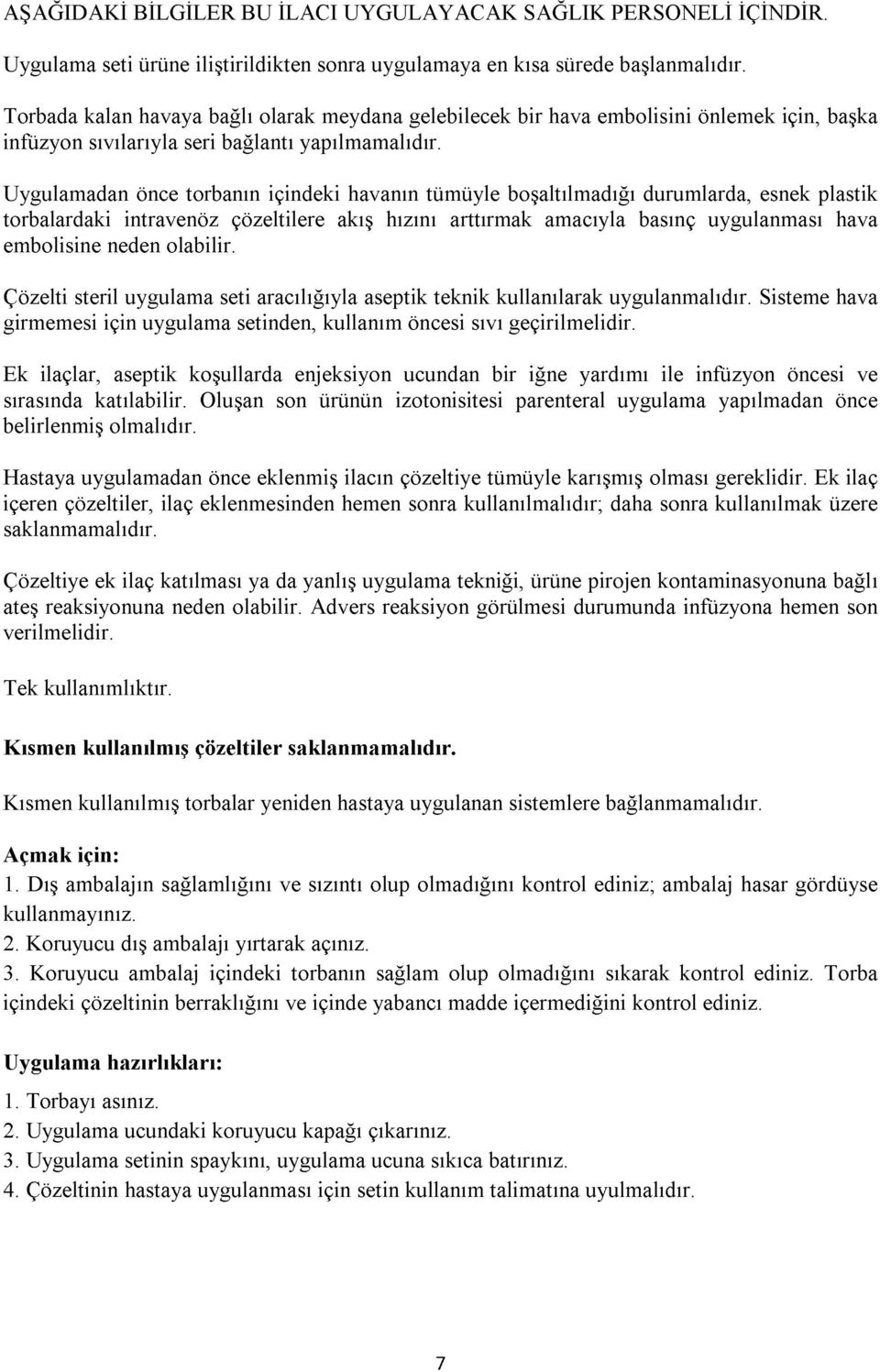 AŞAĞIDAKİ BİLGİLER BU İLACI UYGULAYACAK SAĞLIK PERSONELİ İÇİNDİR.

Uygulama seti ürüne iliştirildikten sonra uygulamaya en kısa sürede başlanmalıdır.

Torbada kalan havaya bağlı olarak meydana gelebilecek bir hava embolisini önlemek için, başka infüzyon sıvılarıyla seri bağlantı yapılmamalıdır.

Uygulamadan önce torbanın içindeki havanın tümüyle boşaltılmadığı durumlarda, esnek plastik torbalardaki intravenöz çözeltilere akış hızını arttırmak amacıyla basınç uygulanması hava embolisine neden olabilir.

Çözelti steril uygulama seti aracılığıyla aseptik teknik kullanılarak uygulanmalıdır. Sisteme hava girmemesi için uygulama setinden, kullanım öncesi sıvı geçirilmelidir.

Ek ilaçlar, aseptik koşullarda enjeksiyon ucundan bir iğne yardımı ile infüzyon öncesi ve sırasında katılabilir. Oluşan son ürünün izotonisitesi parenteral uygulama yapılmadan önce belirlenmiş olmalıdır.

Hastaya uygulamadan önce eklenmiş ilacın çözeltiye tümüyle karışmış olması gereklidir. Ek ilaç içeren çözeltiler, ilaç eklenmesinden hemen sonra kullanılmalıdır; daha sonra kullanılmak üzere saklanmamalıdır.

Çözeltiye ek ilaç katılması ya da yanlış uygulama tekniği, ürüne pirojen kontaminasyonuna bağlı ateş reaksiyonuna neden olabilir. Advers reaksiyon görülmesi durumunda infüzyona hemen son verilmelidir.

Tek kullanımlıktır.

Kısmen kullanılmış çözeltiler saklanmamalıdır.

Kısmen kullanılmış torbalar yeniden hastaya uygulanan sistemlere bağlanmamalıdır.

Açmak için:
1. Dış ambalajın sağlamlığını ve sızıntı olup olmadığını kontrol ediniz; ambalaj hasar gördüyse kullanmayınız.
2. Koruyucu dış ambalajı yırtarak açınız.
3. Koruyucu ambalaj içindeki torbanın sağlam olup olmadığını sıkarak kontrol ediniz. Torba içindeki çözeltinin berraklığını ve içinde yabancı madde içermediğini kontrol ediniz.

Uygulama hazırlıkları:
1. Torbayı asınız.
2. Uygulama ucundaki koruyucu kapağı çıkarınız.
3. Uygulama setinin spaykını, uygulama ucuna sıkıca batırınız.
4. Çözeltinin hastaya uygulanması için setin kullanım talimatına uyulmalıdır.

7